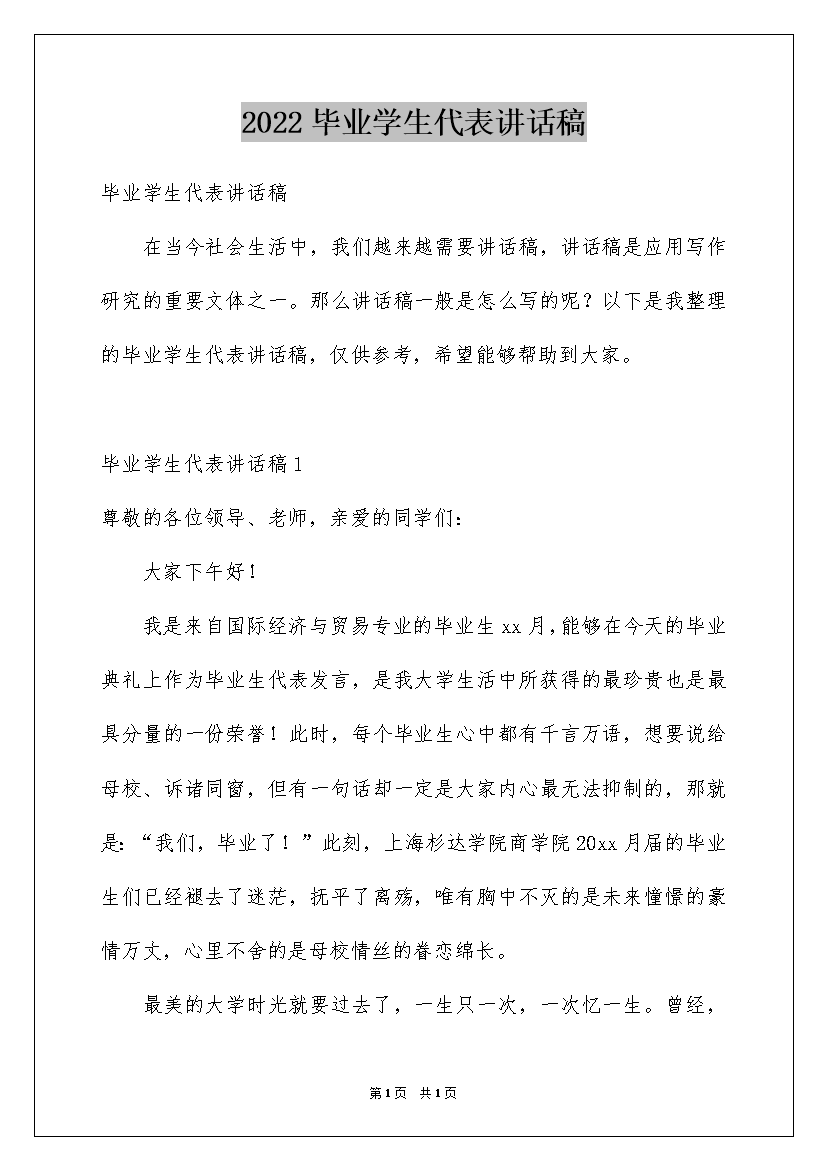 2022毕业学生代表讲话稿

毕业学生代表讲话稿

在当今社会生活中，我们越来越需要讲话稿，讲话稿是应用写作研究的重要文体之一。那么讲话稿一般是怎么写的呢？以下是我整理的毕业学生代表讲话稿，仅供参考，希望能够帮助到大家。

毕业学生代表讲话稿1

尊敬的各位领导、老师，亲爱的同学们：

大家下午好！

我是来自国际经济与贸易专业的毕业生xx月，能够在今天的毕业典礼上作为毕业生代表发言，是我大学生活中所获得的最珍贵也是最具分量的一份荣誉！此时，每个毕业生心中都有千言万语，想要说给母校、诉诸同窗，但有一句话却一定是大家内心最无法抑制的，那就是：“我们，毕业了！”此刻，上海杉达学院商学院20xx月届的毕业生们已经褪去了迷茫，抚平了离殇，唯有胸中不灭的是未来憧憬的豪情万丈，心里不舍的是母校情丝的眷恋绵长。

最美的大学时光就要过去了，一生只一次，一次忆一生。曾经，

第1页 共1页